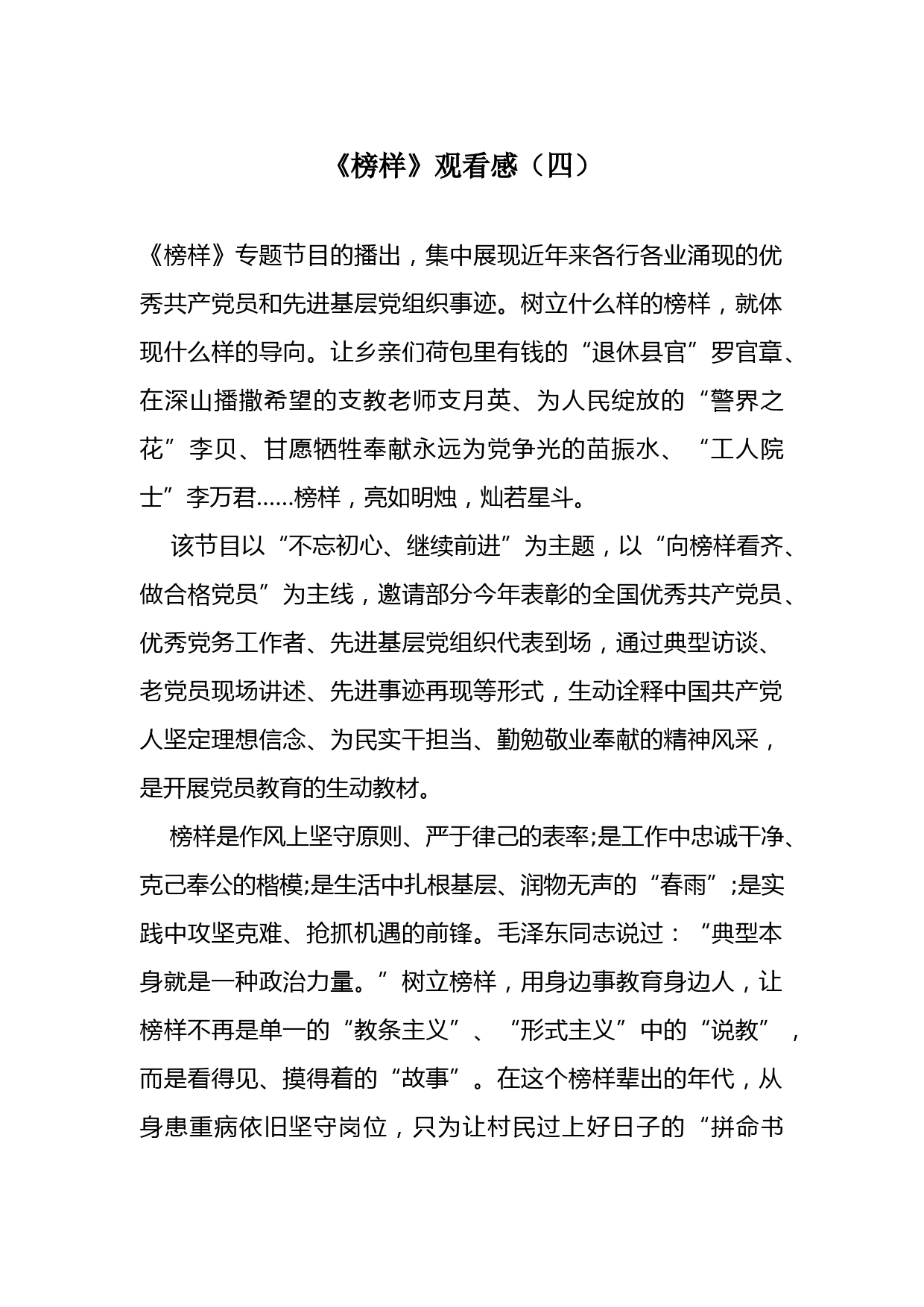 《榜样》观看感（四）

《榜样》专题节目的播出，集中展现近年来各行各业涌现的优秀共产党员和先进基层党组织事迹。树立什么样的榜样，就体现什么样的导向。让乡亲们荷包里有钱的“退休县官”罗官章、在深山播撒希望的支教老师支月英、为人民绽放的“警界之花”李贝、甘愿牺牲奉献永远为党争光的苗振水、“工人院士”李万君……榜样，亮如明烛，灿若星斗。

该节目以“不忘初心、继续前进”为主题，以“向榜样看齐、做合格党员”为主线，邀请部分今年表彰的全国优秀共产党员、优秀党务工作者、先进基层党组织代表到场，通过典型访谈、老党员现场讲述、先进事迹再现等形式，生动诠释中国共产党人坚定理想信念、为民实干担当、勤勉敬业奉献的精神风采，是开展党员教育的生动教材。

榜样是作风上坚守原则、严于律己的表率;是工作中忠诚干净、克己奉公的楷模;是生活中扎根基层、润物无声的“春雨”;是实践中攻坚克难、抢抓机遇的前锋。毛泽东同志说过：“典型本身就是一种政治力量。”树立榜样，用身边事教育身边人，让榜样不再是单一的“教条主义”、“形式主义”中的“说教”，而是看得见、摸得着的“故事”。在这个榜样辈出的年代，从身患重病依旧坚守岗位，只为让村民过上好日子的“拼命书